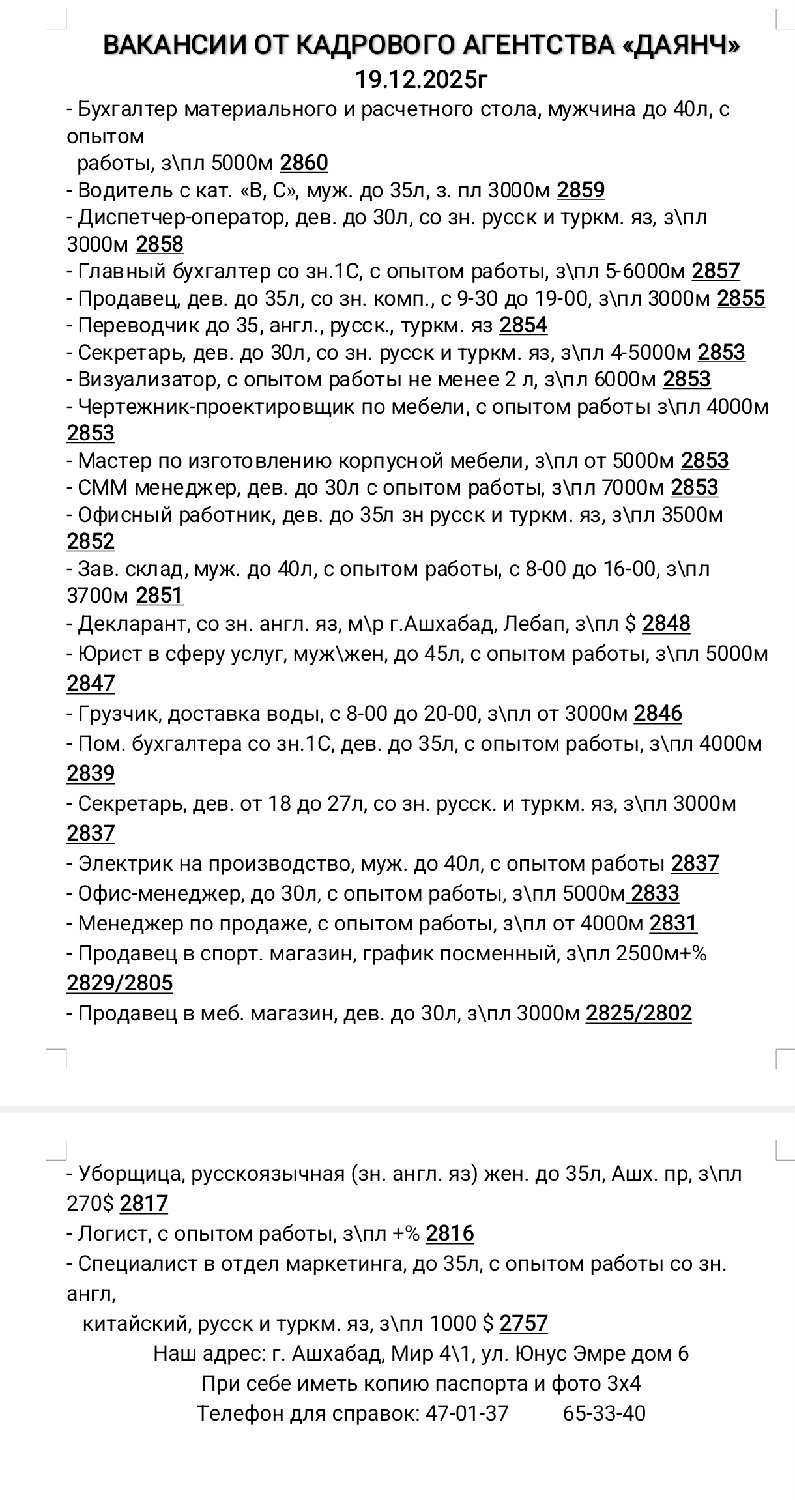 ВАКАНСИИ ОТ КАДРОВОГО АГЕНТСТВА «ДАЯНЧ»
19.12.2025г

- Бухгалтер материального и расчетного стола, мужчина до 40л, с опытом работы, з\пл 5000м 2860
- Водитель с кат. «В, С», муж. до 35л, з. пл 3000м 2859
- Диспетчер-оператор, дев. до 30л, со зн. русск и туркм. яз, з\пл 3000м 2858
- Главный бухгалтер со зн.1С, с опытом работы, з\пл 5-6000м 2857
- Продавец, дев. до 35л, со зн. комп., с 9-30 до 19-00, з\пл 3000м 2855
- Переводчик до 35, англ., русск., туркм. яз 2854
- Секретарь, дев. до 30л, со зн. русск и туркм. яз, з\пл 4-5000м 2853
- Визуализатор, с опытом работы не менее 2 л, з\пл 6000м 2853
- Чертежник-проектировщик по мебели, с опытом работы з\пл 4000м 2853
- Мастер по изготовлению корпусной мебели, з\пл от 5000м 2853
- СММ менеджер, дев. до 30л с опытом работы, з\пл 7000м 2853
- Офисный работник, дев. до 35л зн русск и туркм. яз, з\пл 3500м 2852
- Зав. склад, муж. до 40л, с опытом работы, с 8-00 до 16-00, з\пл 3700м 2851
- Декларант, со зн. англ. яз, м\р г.Ашхабад, Лебап, з\пл $ 2848
- Юрист в сферу услуг, муж\жен, до 45л, с опытом работы, з\пл 5000м 2847
- Грузчик, доставка воды, с 8-00 до 20-00, з\пл от 3000м 2846
- Пом. бухгалтера со зн.1С, дев. до 35л, с опытом работы, з\пл 4000м 2839
- Секретарь, дев. от 18 до 27л, со зн. русск. и туркм. яз, з\пл 3000м 2837
- Электрик на производство, муж. до 40л, с опытом работы 2837
- Офис-менеджер, до 30л, с опытом работы, з\пл 5000м 2833
- Менеджер по продаже, с опытом работы, з\пл от 4000м 2831
- Продавец в спорт. магазин, график посменный, з\пл 2500м+% 2829/2805
- Продавец в меб. магазин, дев. до 30л, з\пл 3000м 2825/2802

- Уборщица, русскоязычная (зн. англ. яз) жен. до 35л, Ашх. пр, з\пл 270$ 2817
- Логист, с опытом работы, з\пл +% 2816
- Специалист в отдел маркетинга, до 35л, с опытом работы со зн. англ, китайский, русск и туркм. яз, з\пл 1000 $ 2757

Наш адрес: г. Ашхабад, Мир 4\1, ул. Юнус Эмре дом 6
При себе иметь копию паспорта и фото 3х4
Телефон для справок: 47-01-37 65-33-40